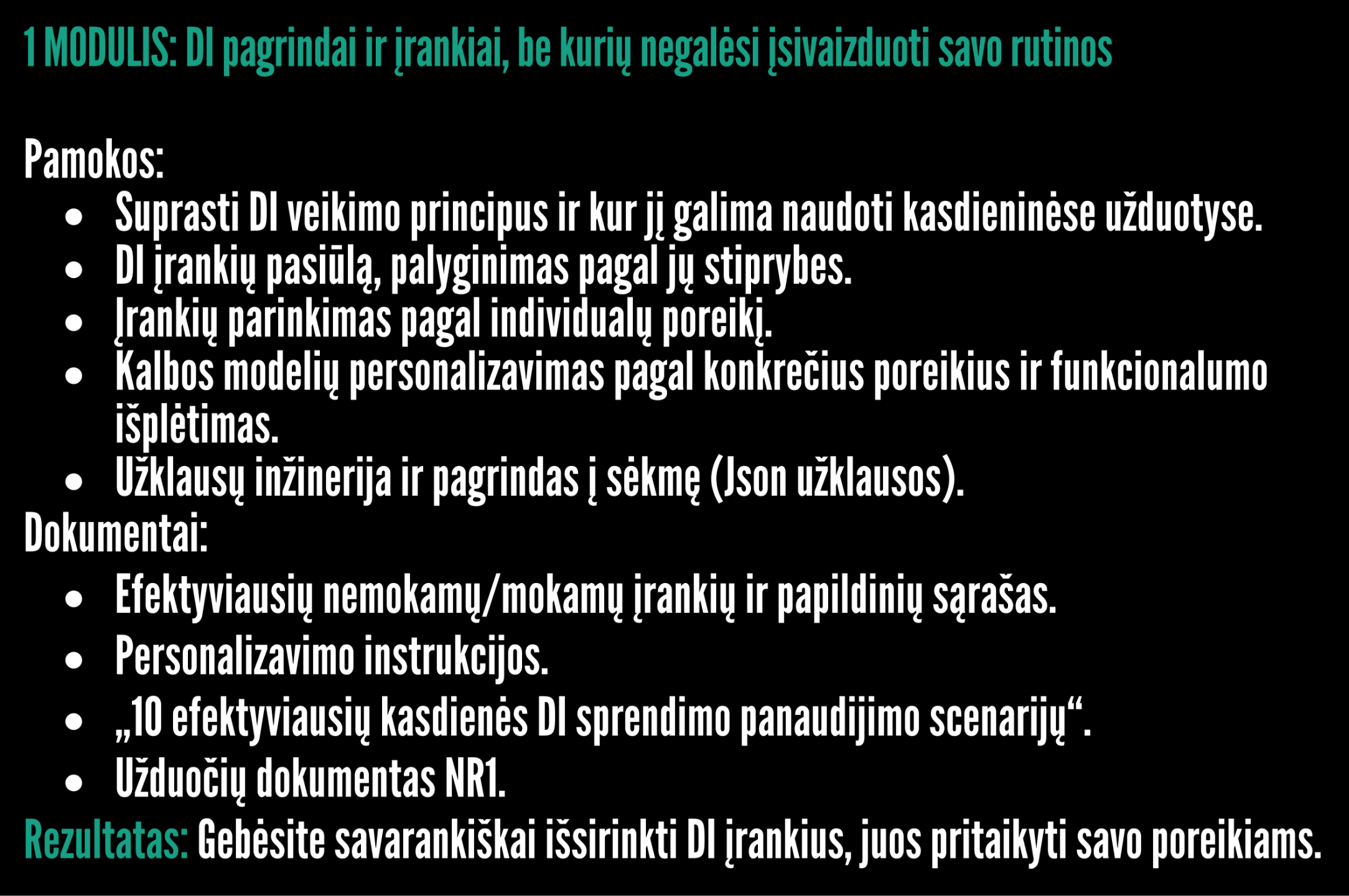 1 MODULIS: DI pagrindai ir įrankiai, be kurių negalėsi įsivaizduoti savo rutinos

Pamokos:

- Suprasti DI veikimo principus ir kur jį galima naudoti kasdieninėse užduotyse.
- DI įrankių pasiūlą, palyginimas pagal jų stiprybes.
- Įrankių parinkimas pagal individualų poreikį.
- Kalbos modelių personalizavimas pagal konkrečius poreikius ir funkcionalumo išplėtimas.
- Užklausų inžinerija ir pagrindas į sėkmę (Json užklausos).

Dokumentai:

- Efektyviausių nemokamų/mokamų įrankių ir papildinių sąrašas.
- Personalizavimo instrukcijos.
- „10 efektyviausių kasdienės DI sprendimo panaudijimo scenarijų“.
- Užduočių dokumentas NR1.

Rezultatas: Gebėsite savarankiškai išsirinkti DI įrankius, juos pritaikyti savo poreikiams.